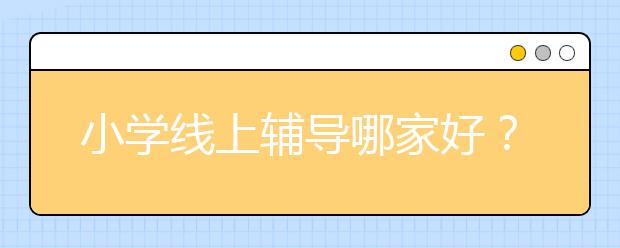 小学线上辅导哪家好？